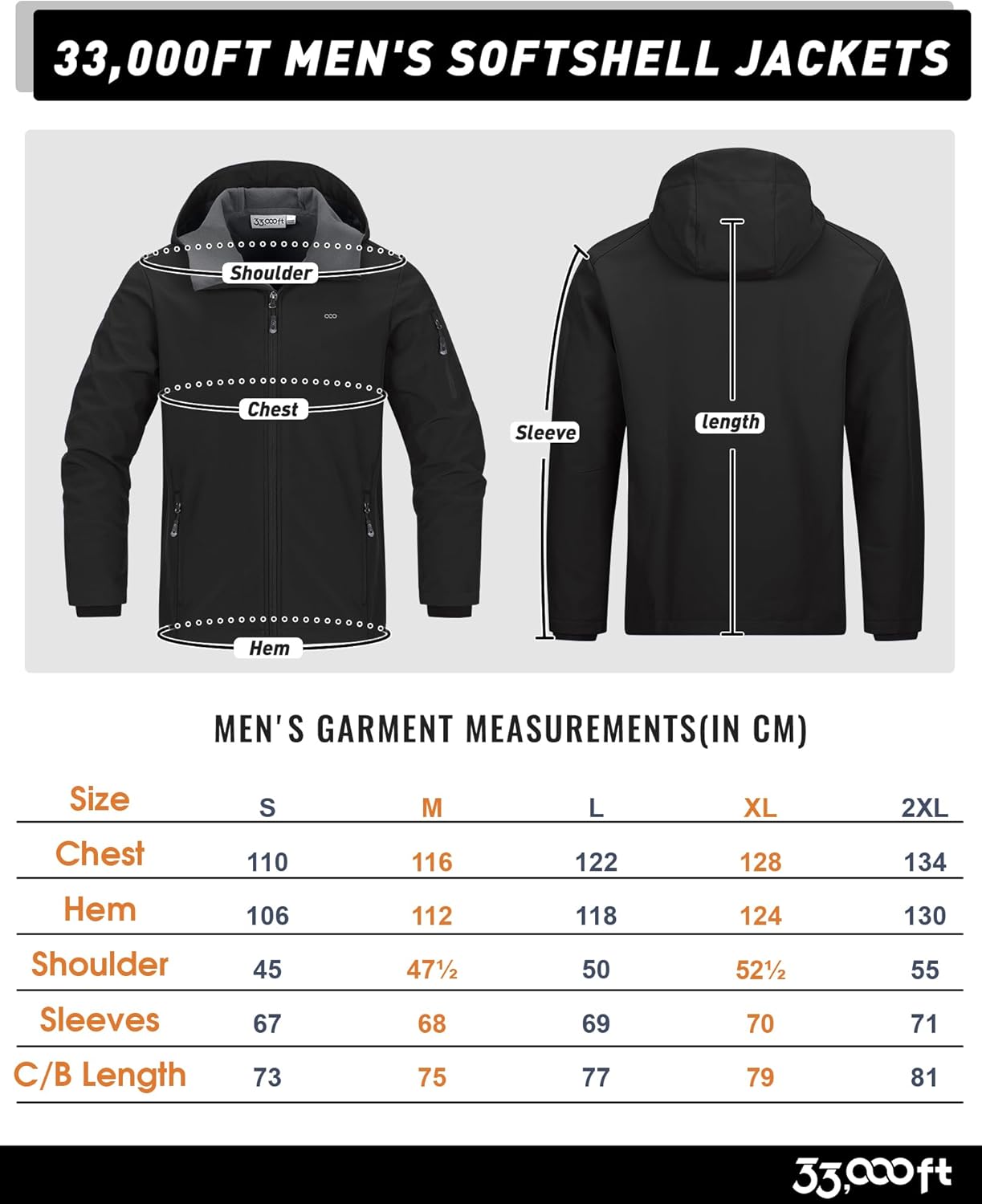 33,000FT MEN'S SOFTSHELL JACKETS

33,000ft

Shoulder

Chest

Hem

Sleeve

length

MEN'S GARMENT MEASUREMENTS(IN CM)

| Size | S | M | L | XL | 2XL |
|---|---|---|---|---|---|
| Chest | 110 | 116 | 122 | 128 | 134 |
| Hem | 106 | 112 | 118 | 124 | 130 |
| Shoulder | 45 | 47½ | 50 | 52½ | 55 |
| Sleeves | 67 | 68 | 69 | 70 | 71 |
| C/B Length | 73 | 75 | 77 | 79 | 81 |

33,000ft